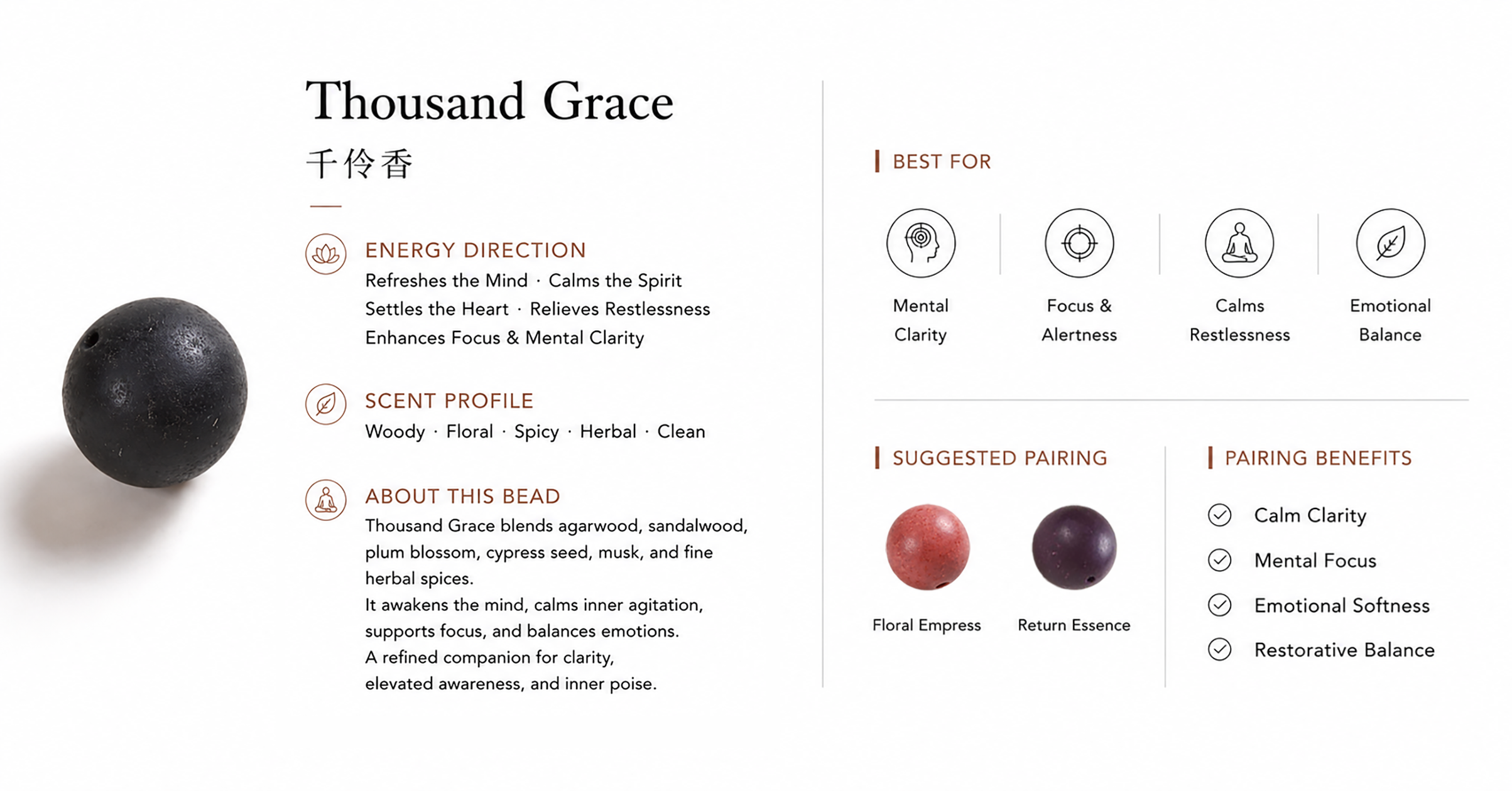 Thousand Grace

千伶香

ENERGY DIRECTION

Refreshes the Mind · Calms the Spirit
Settles the Heart · Relieves Restlessness
Enhances Focus & Mental Clarity

SCENT PROFILE

Woody · Floral · Spicy · Herbal · Clean

ABOUT THIS BEAD

Thousand Grace blends agarwood, sandalwood, plum blossom, cypress seed, musk, and fine herbal spices.
It awakens the mind, calms inner agitation, supports focus, and balances emotions.
A refined companion for clarity, elevated awareness, and inner poise.

BEST FOR

Mental Clarity

Focus & Alertness

Calms Restlessness

Emotional Balance

SUGGESTED PAIRING

Floral Empress

Return Essence

PAIRING BENEFITS

Calm Clarity

Mental Focus

Emotional Softness

Restorative Balance